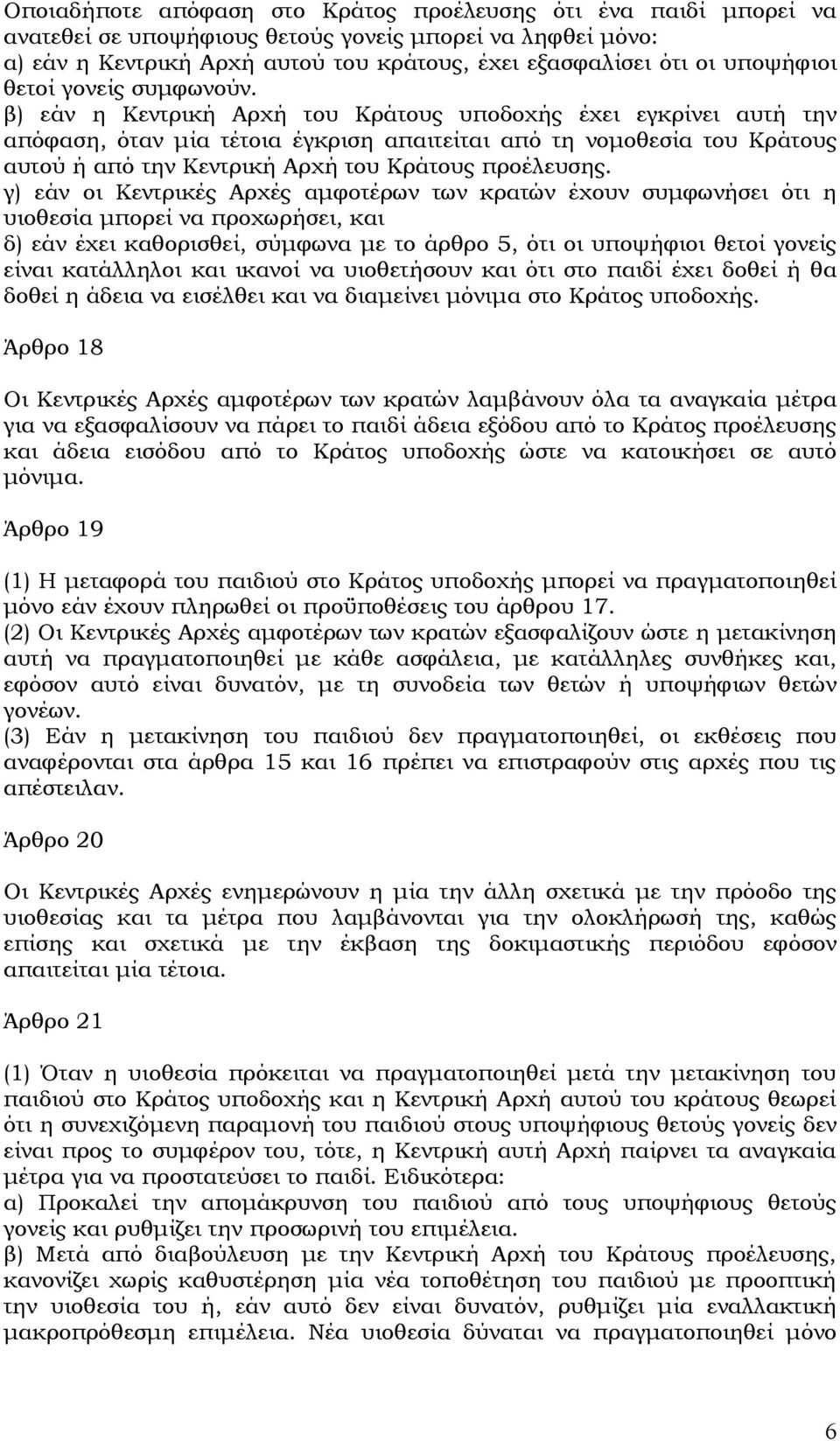 Οποιαδήποτε απόφαση στο Κράτος προέλευσης ότι ένα παιδί μπορεί να ανατεθεί σε υποψήφιους θετούς γονείς μπορεί να ληφθεί μόνο:
α) εάν η Κεντρική Αρχή αυτού του κράτους, έχει εξασφαλίσει ότι οι υποψήφιοι θετοί γονείς συμφωνούν.
β) εάν η Κεντρική Αρχή του Κράτους υποδοχής έχει εγκρίνει αυτή την απόφαση, όταν μία τέτοια έγκριση απαιτείται από τη νομοθεσία του Κράτους αυτού ή από την Κεντρική Αρχή του Κράτους προέλευσης.
γ) εάν οι Κεντρικές Αρχές αμφοτέρων των κρατών έχουν συμφωνήσει ότι η υιοθεσία μπορεί να προχωρήσει, και
δ) εάν έχει καθορισθεί, σύμφωνα με το άρθρο 5, ότι οι υποψήφιοι θετοί γονείς είναι κατάλληλοι και ικανοί να υιοθετήσουν και ότι στο παιδί έχει δοθεί ή θα δοθεί η άδεια να εισέλθει και να διαμείνει μόνιμα στο Κράτος υποδοχής.

Άρθρο 18

Οι Κεντρικές Αρχές αμφοτέρων των κρατών λαμβάνουν όλα τα αναγκαία μέτρα για να εξασφαλίσουν να πάρει το παιδί άδεια εξόδου από το Κράτος προέλευσης και άδεια εισόδου από το Κράτος υποδοχής ώστε να κατοικήσει σε αυτό μόνιμα.

Άρθρο 19

(1) Η μεταφορά του παιδιού στο Κράτος υποδοχής μπορεί να πραγματοποιηθεί μόνο εάν έχουν πληρωθεί οι προϋποθέσεις του άρθρου 17.
(2) Οι Κεντρικές Αρχές αμφοτέρων των κρατών εξασφαλίζουν ώστε η μετακίνηση αυτή να πραγματοποιηθεί με κάθε ασφάλεια, με κατάλληλες συνθήκες και, εφόσον αυτό είναι δυνατόν, με τη συνοδεία των θετών ή υποψήφιων θετών γονέων.
(3) Εάν η μετακίνηση του παιδιού δεν πραγματοποιηθεί, οι εκθέσεις που αναφέρονται στα άρθρα 15 και 16 πρέπει να επιστραφούν στις αρχές που τις απέστειλαν.

Άρθρο 20

Οι Κεντρικές Αρχές ενημερώνουν η μία την άλλη σχετικά με την πρόοδο της υιοθεσίας και τα μέτρα που λαμβάνονται για την ολοκλήρωσή της, καθώς επίσης και σχετικά με την έκβαση της δοκιμαστικής περιόδου εφόσον απαιτείται μία τέτοια.

Άρθρο 21

(1) Όταν η υιοθεσία πρόκειται να πραγματοποιηθεί μετά την μετακίνηση του παιδιού στο Κράτος υποδοχής και η Κεντρική Αρχή αυτού του κράτους θεωρεί ότι η συνεχιζόμενη παραμονή του παιδιού στους υποψήφιους θετούς γονείς δεν είναι προς το συμφέρον του, τότε, η Κεντρική αυτή Αρχή παίρνει τα αναγκαία μέτρα για να προστατεύσει το παιδί. Ειδικότερα:
α) Προκαλεί την απομάκρυνση του παιδιού από τους υποψήφιους θετούς γονείς και ρυθμίζει την προσωρινή του επιμέλεια.
β) Μετά από διαβούλευση με την Κεντρική Αρχή του Κράτους προέλευσης, κανονίζει χωρίς καθυστέρηση μία νέα τοποθέτηση του παιδιού με προοπτική την υιοθεσία του ή, εάν αυτό δεν είναι δυνατόν, ρυθμίζει μία εναλλακτική μακροπρόθεσμη επιμέλεια. Νέα υιοθεσία δύναται να πραγματοποιηθεί μόνο

6